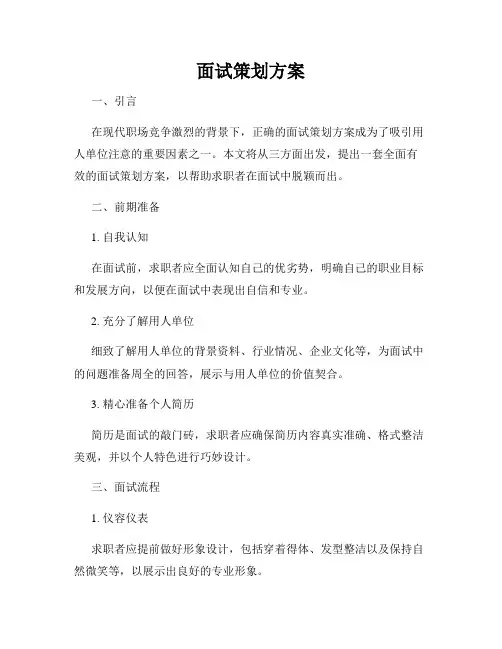 面试策划方案

一、引言

在现代职场竞争激烈的背景下，正确的面试策划方案成为了吸引用人单位注意的重要因素之一。本文将从三方面出发，提出一套全面有效的面试策划方案，以帮助求职者在面试中脱颖而出。

二、前期准备

1. 自我认知

在面试前，求职者应全面认知自己的优劣势，明确自己的职业目标和发展方向，以便在面试中表现出自信和专业。

2. 充分了解用人单位

细致了解用人单位的背景资料、行业情况、企业文化等，为面试中的问题准备周全的回答，展示与用人单位的价值契合。

3. 精心准备个人简历

简历是面试的敲门砖，求职者应确保简历内容真实准确、格式整洁美观，并以个人特色进行巧妙设计。

三、面试流程

1. 仪容仪表

求职者应提前做好形象设计，包括穿着得体、发型整洁以及保持自然微笑等，以展示出良好的专业形象。